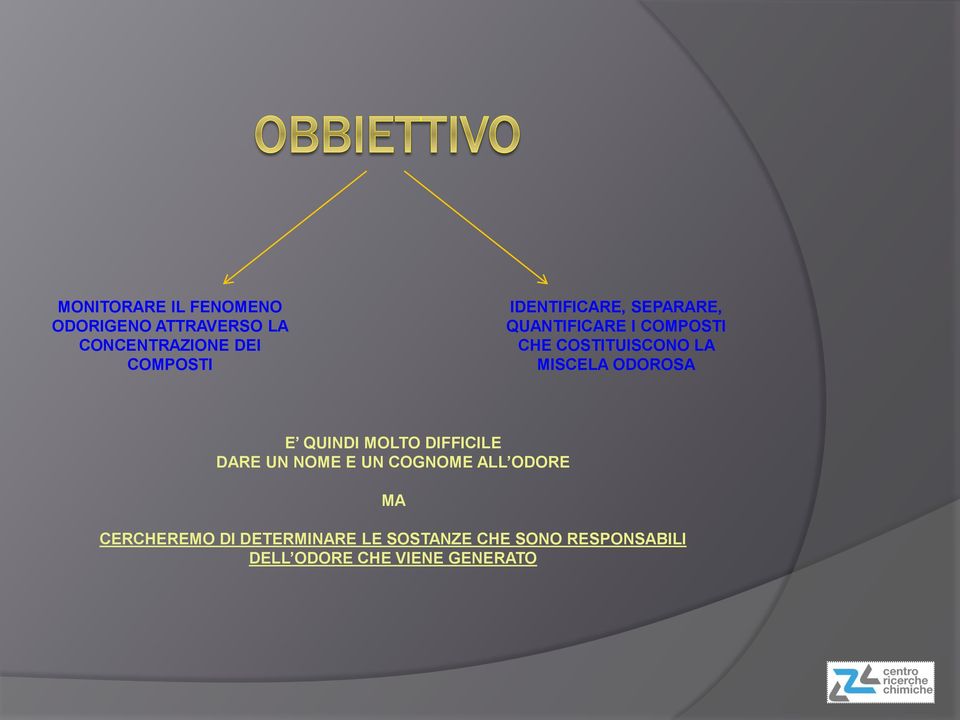 OBBIETTIVO

MONITORARE IL FENOMENO ODORIGENO ATTRAVERSO LA CONCENTRAZIONE DEI COMPOSTI

IDENTIFICARE, SEPARARE, QUANTIFICARE I COMPOSTI CHE COSTITUISCONO LA MISCELA ODOROSA

E' QUINDI MOLTO DIFFICILE
DARE UN NOME E UN COGNOME ALL'ODORE

MA

CERCHEREMO DI DETERMINARE LE SOSTANZE CHE SONO RESPONSABILI DELL'ODORE CHE VIENE GENERATO

centro ricerche chimiche